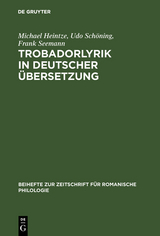 DE GRUYTER

Michael Heintze, Udo Schöning, Frank Seemann

TROBADORLYRIK IN DEUTSCHER ÜBERSETZUNG

BEIHEFTE ZUR ZEITSCHRIFT FÜR ROMANISCHE PHILOLOGIE

DE G